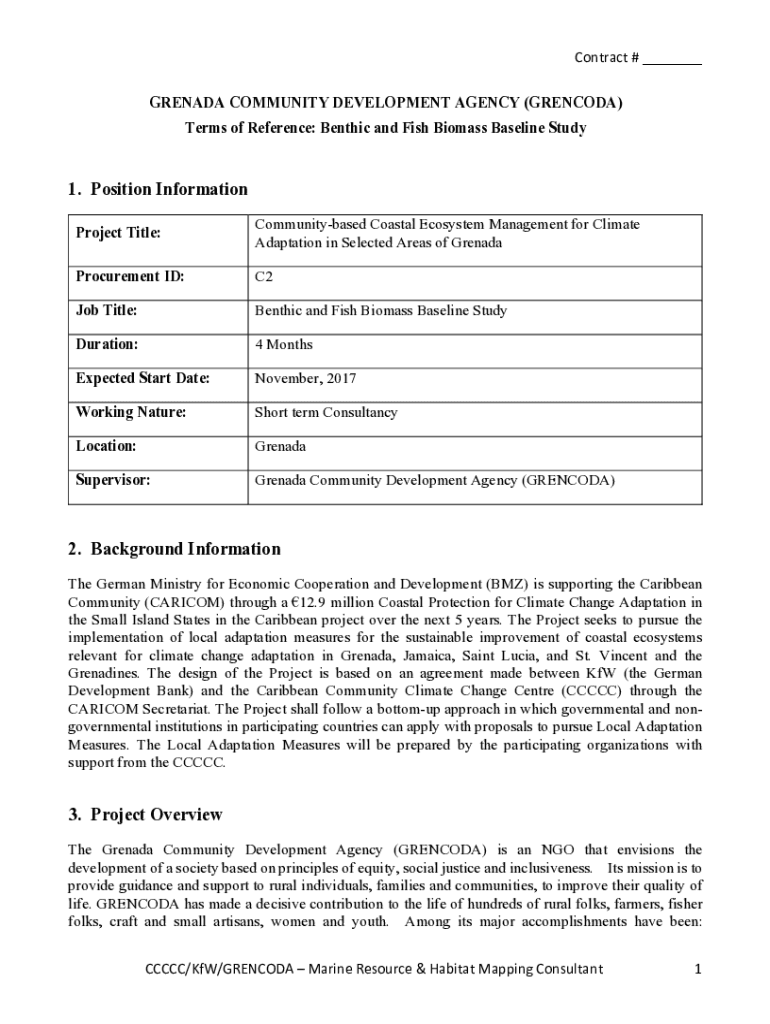 Contract # ________

GRENADA COMMUNITY DEVELOPMENT AGENCY (GRENCODA)

Terms of Reference: Benthic and Fish Biomass Baseline Study

1. Position Information

| Project Title: | Community-based Coastal Ecosystem Management for Climate Adaptation in Selected Areas of Grenada |
|---|---|
| Procurement ID: | C2 |
| Job Title: | Benthic and Fish Biomass Baseline Study |
| Duration: | 4 Months |
| Expected Start Date: | November, 2017 |
| Working Nature: | Short term Consultancy |
| Location: | Grenada |
| Supervisor: | Grenada Community Development Agency (GRENCODA) |

2. Background Information

The German Ministry for Economic Cooperation and Development (BMZ) is supporting the Caribbean Community (CARICOM) through a €12.9 million Coastal Protection for Climate Change Adaptation in the Small Island States in the Caribbean project over the next 5 years. The Project seeks to pursue the implementation of local adaptation measures for the sustainable improvement of coastal ecosystems relevant for climate change adaptation in Grenada, Jamaica, Saint Lucia, and St. Vincent and the Grenadines. The design of the Project is based on an agreement made between KfW (the German Development Bank) and the Caribbean Community Climate Change Centre (CCCCC) through the CARICOM Secretariat. The Project shall follow a bottom-up approach in which governmental and non-governmental institutions in participating countries can apply with proposals to pursue Local Adaptation Measures. The Local Adaptation Measures will be prepared by the participating organizations with support from the CCCCC.

3. Project Overview

The Grenada Community Development Agency (GRENCODA) is an NGO that envisions the development of a society based on principles of equity, social justice and inclusiveness. Its mission is to provide guidance and support to rural individuals, families and communities, to improve their quality of life. GRENCODA has made a decisive contribution to the life of hundreds of rural folks, farmers, fisher folks, craft and small artisans, women and youth. Among its major accomplishments have been:

CCCCC/KfW/GRENCODA – Marine Resource & Habitat Mapping Consultant 1